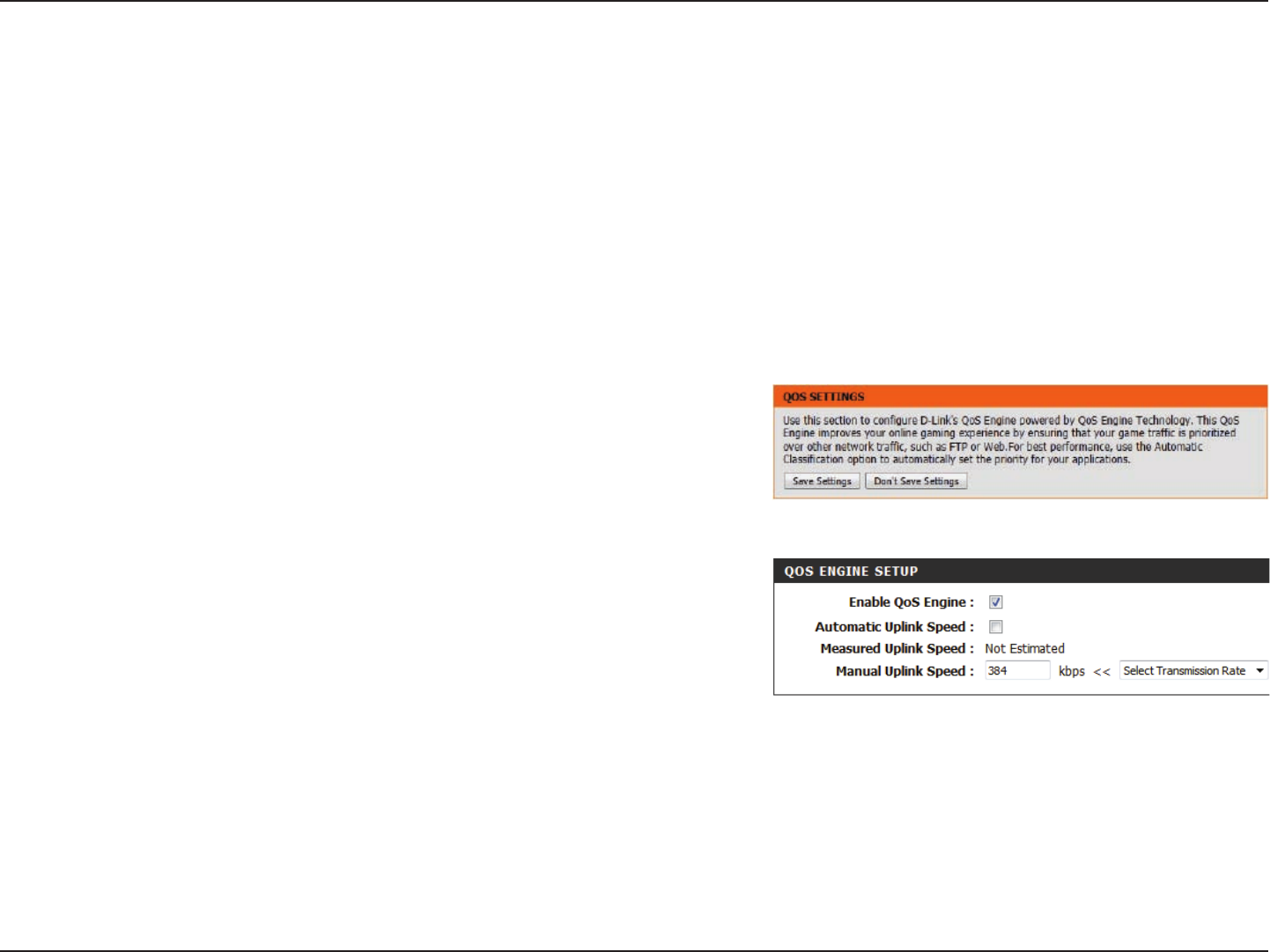 QOS SETTINGS

Use this section to configure D-Link's QoS Engine powered by QoS Engine Technology. This QoS Engine improves your online gaming experience by ensuring that your game traffic is prioritized over other network traffic, such as FTP or Web.For best performance, use the Automatic Classification option to automatically set the priority for your applications.

Save Settings Don't Save Settings

QOS ENGINE SETUP

Enable QoS Engine :

Automatic Uplink Speed :

Measured Uplink Speed : Not Estimated

Manual Uplink Speed : 384 kbps << Select Transmission Rate